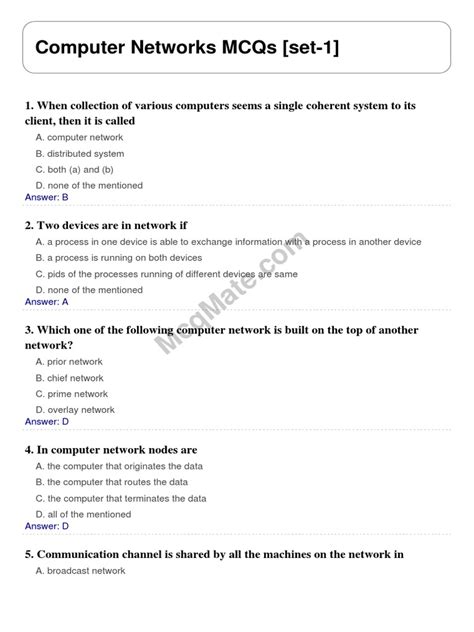 Computer Networks MCQs [set-1]

1. When collection of various computers seems a single coherent system to its client, then it is called
A. computer network
B. distributed system
C. both (a) and (b)
D. none of the mentioned
Answer: B

2. Two devices are in network if
A. a process in one device is able to exchange information with a process in another device
B. a process is running on both devices
C. pids of the processes running of different devices are same
D. none of the mentioned
Answer: A

McqMate.com

3. Which one of the following computer network is built on the top of another network?
A. prior network
B. chief network
C. prime network
D. overlay network
Answer: D

4. In computer network nodes are
A. the computer that originates the data
B. the computer that routes the data
C. the computer that terminates the data
D. all of the mentioned
Answer: D

5. Communication channel is shared by all the machines on the network in
A. broadcast network